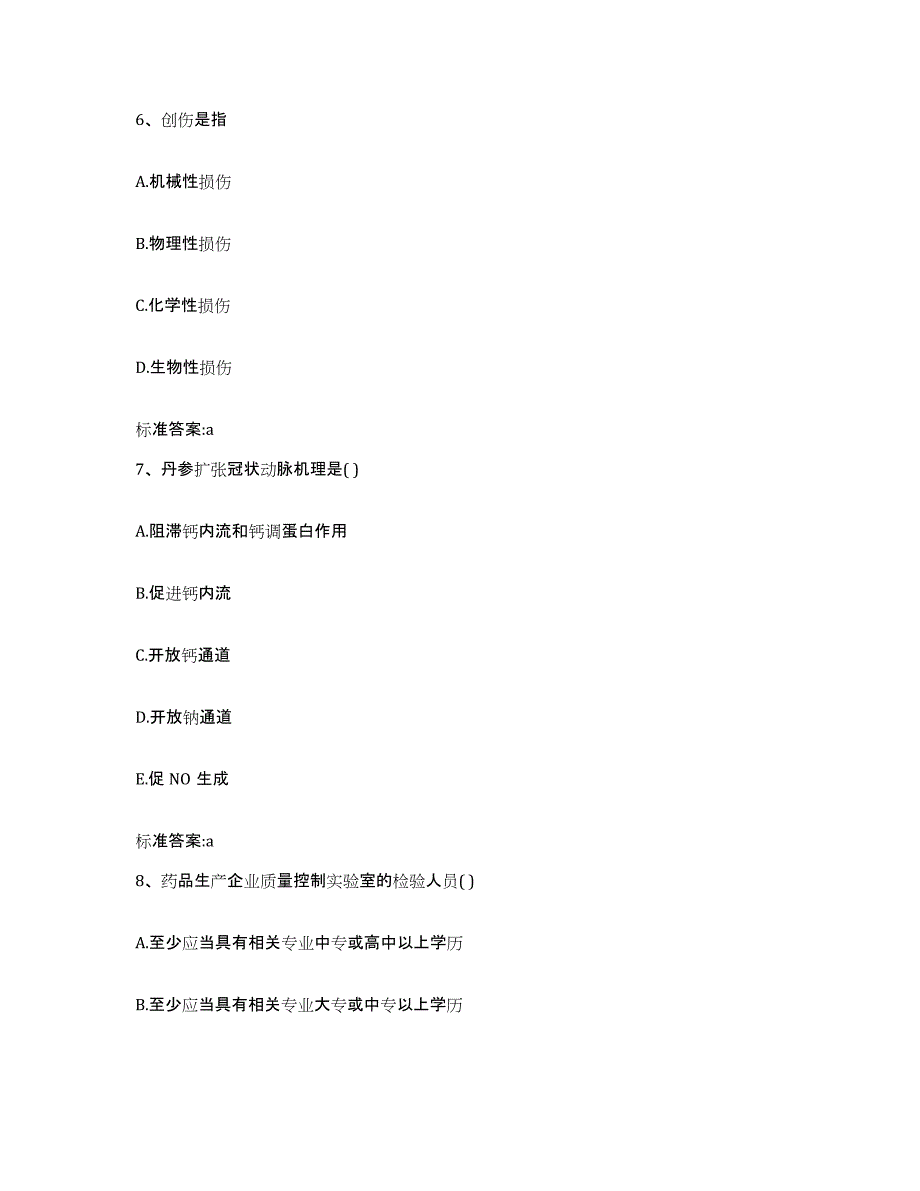 6、创伤是指

A.机械性损伤

B.物理性损伤

C.化学性损伤

D.生物性损伤

标准答案:a

7、丹参扩张冠状动脉机理是( )

A.阻滞钙内流和钙调蛋白作用

B.促进钙内流

C.开放钙通道

D.开放钠通道

E.促 NO 生成

标准答案:a

8、药品生产企业质量控制实验室的检验人员( )

A.至少应当具有相关专业中专或高中以上学历

B.至少应当具有相关专业大专或中专以上学历